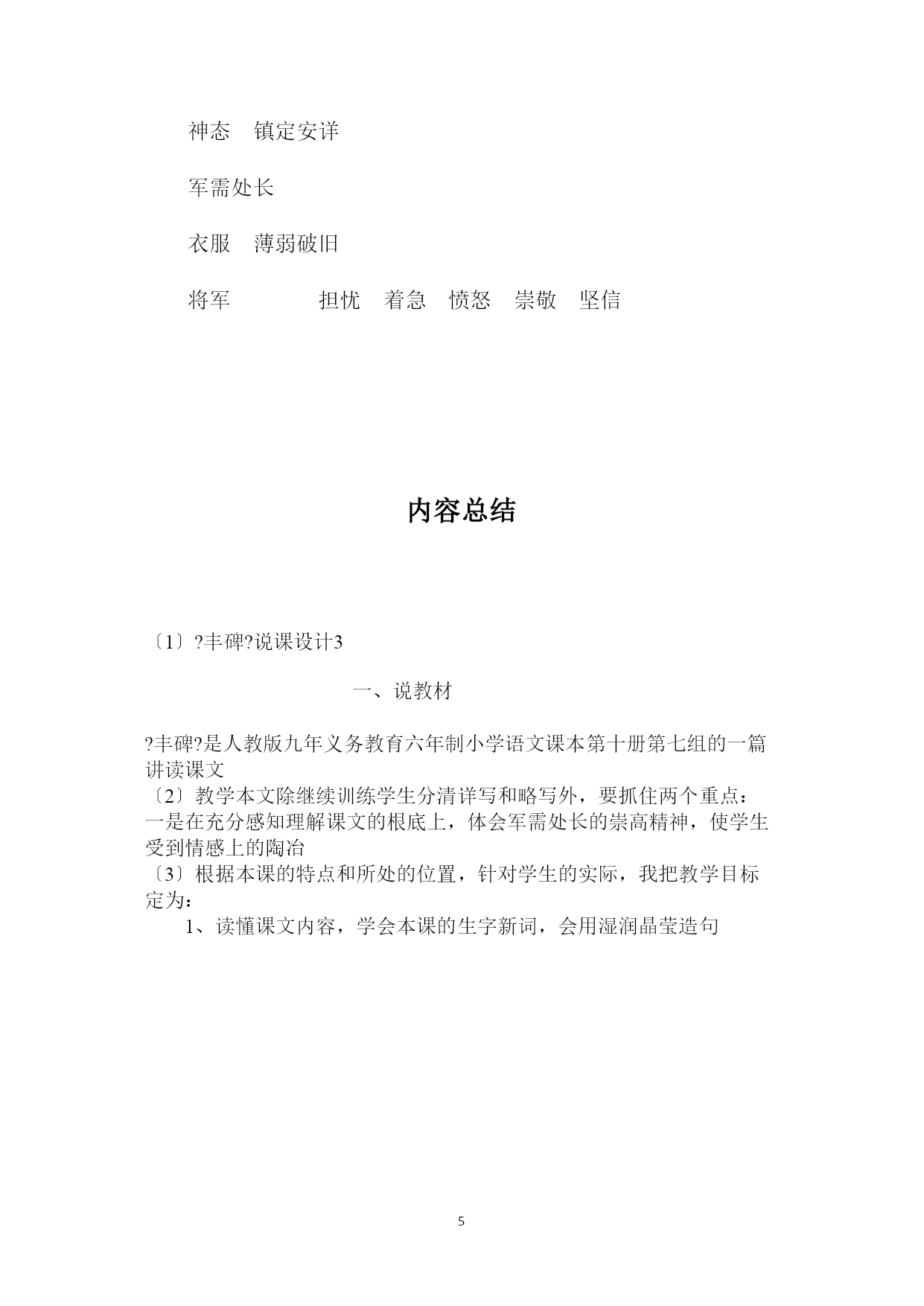 神态　镇定安详

军需处长

衣服　薄弱破旧

将军　　　担忧　着急　愤怒　崇敬　坚信

内容总结

〔1〕?丰碑?说课设计3

一、说教材

?丰碑?是人教版九年义务教育六年制小学语文课本第十册第七组的一篇讲读课文
〔2〕教学本文除继续训练学生分清详写和略写外，要抓住两个重点：一是在充分感知理解课文的根底上，体会军需处长的崇高精神，使学生受到情感上的陶冶
〔3〕根据本课的特点和所处的位置，针对学生的实际，我把教学目标定为：
1、读懂课文内容，学会本课的生字新词，会用湿润晶莹造句

5